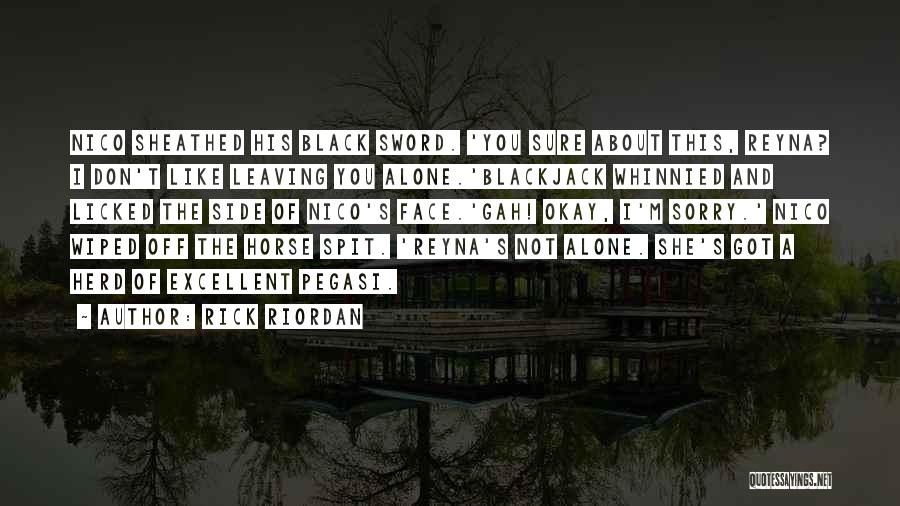 NICO SHEATHED HIS BLACK SWORD. 'YOU SURE ABOUT THIS, REYNA? I DON'T LIKE LEAVING YOU ALONE.'BLACKJACK WHINNIED AND LICKED THE SIDE OF NICO'S FACE.'GAH! OKAY, I'M SORRY.' NICO WIPED OFF THE HORSE SPIT. 'REYNA'S NOT ALONE. SHE'S GOT A HERD OF EXCELLENT PEGASI.

- AUTHOR: RICK RIORDAN

QUOTESSAYINGS.NET